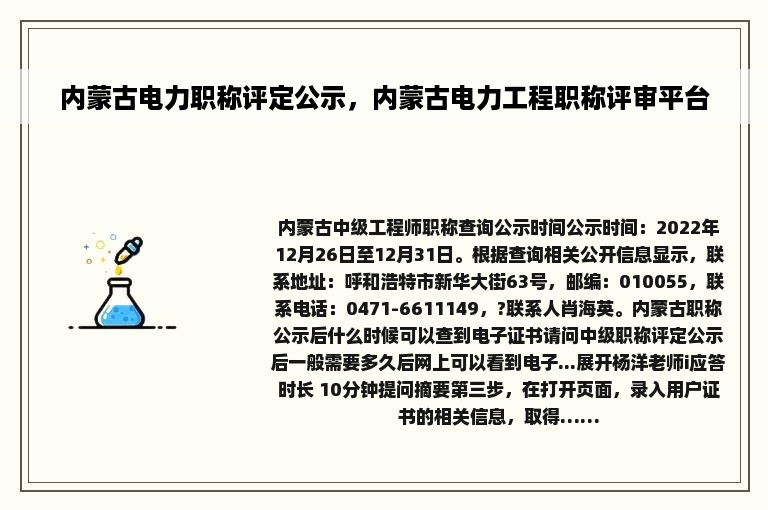 内蒙古电力职称评定公示，内蒙古电力工程职称评审平台

内蒙古中级工程师职称查询公示时间公示时间：2022年12月26日至12月31日。根据查询相关公开信息显示，联系地址：呼和浩特市新华大街63号，邮编：010055，联系电话：0471-6611149，?联系人肖海英。内蒙古职称公示后什么时候可以查到电子证书请问中级职称评定公示后一般需要多久后网上可以看到电子...展开杨洋老师i应答时长 10分钟提问摘要第三步，在打开页面，录入用户证书的相关信息，取得......